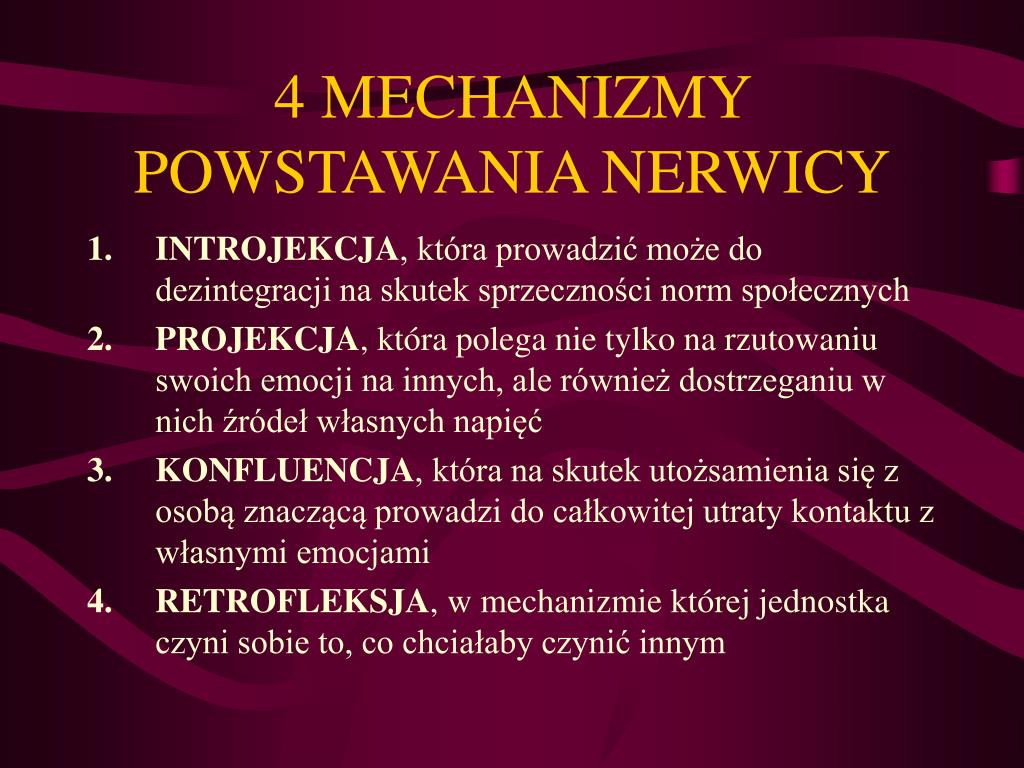 4 MECHANIZMY POWSTAWANIA NERWICY

1. INTROJEKCJA, która prowadzić może do dezintegracji na skutek sprzeczności norm społecznych
2. PROJEKCJA, która polega nie tylko na rzutowaniu swoich emocji na innych, ale również dostrzeganiu w nich źródeł własnych napięć
3. KONFLUENCJA, która na skutek utożsamienia się z osobą znaczącą prowadzi do całkowitej utraty kontaktu z własnymi emocjami
4. RETROFLEKSJA, w mechanizmie której jednostka czyni sobie to, co chciałaby czynić innym